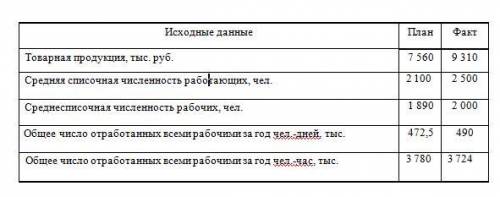 | Исходные данные | План | Факт |
|---|---|---|
| Товарная продукция, тыс. руб. | 7 560 | 9 310 |
| Средняя списочная численность работающих, чел. | 2 100 | 2 500 |
| Среднесписочная численность рабочих, чел. | 1 890 | 2 000 |
| Общее число отработанных всеми рабочими за год чел.-дней, тыс. | 472,5 | 490 |
| Общее число отработанных всеми рабочими за год чел.-час, тыс. | 3 780 | 3 724 |